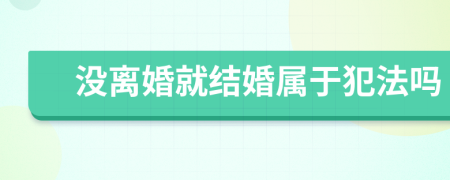 没离婚就结婚属于犯法吗